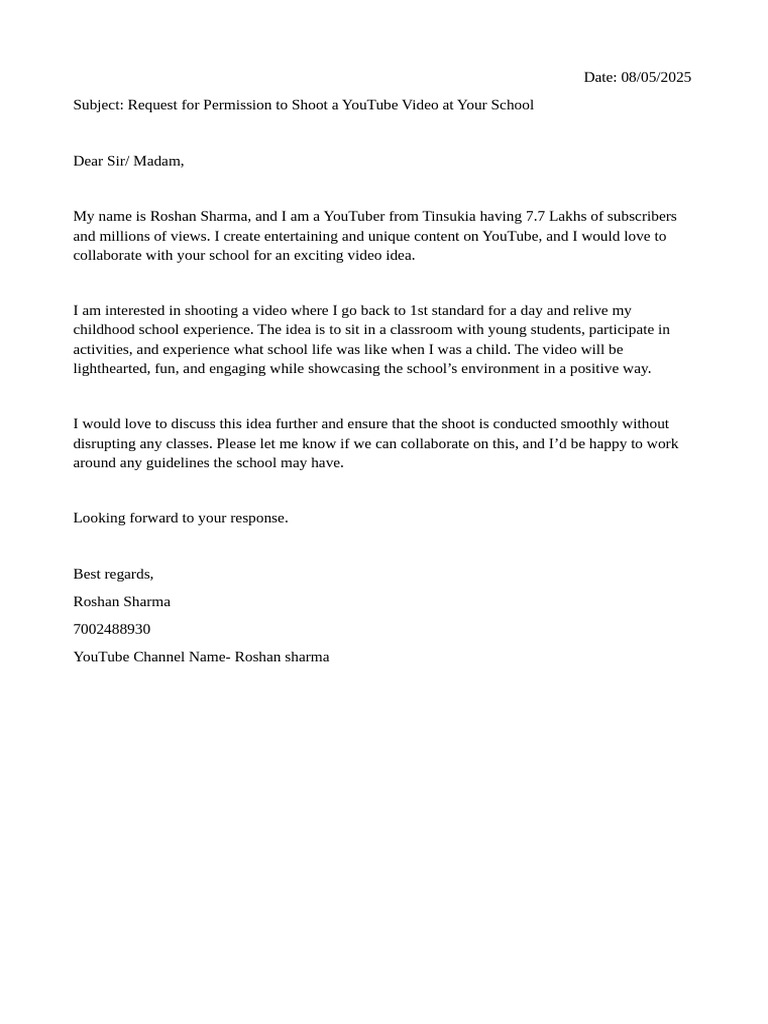 Date: 08/05/2025

Subject: Request for Permission to Shoot a YouTube Video at Your School

Dear Sir/ Madam,

My name is Roshan Sharma, and I am a YouTuber from Tinsukia having 7.7 Lakhs of subscribers and millions of views. I create entertaining and unique content on YouTube, and I would love to collaborate with your school for an exciting video idea.

I am interested in shooting a video where I go back to 1st standard for a day and relive my childhood school experience. The idea is to sit in a classroom with young students, participate in activities, and experience what school life was like when I was a child. The video will be lighthearted, fun, and engaging while showcasing the school's environment in a positive way.

I would love to discuss this idea further and ensure that the shoot is conducted smoothly without disrupting any classes. Please let me know if we can collaborate on this, and I'd be happy to work around any guidelines the school may have.

Looking forward to your response.

Best regards,

Roshan Sharma

7002488930

YouTube Channel Name- Roshan sharma